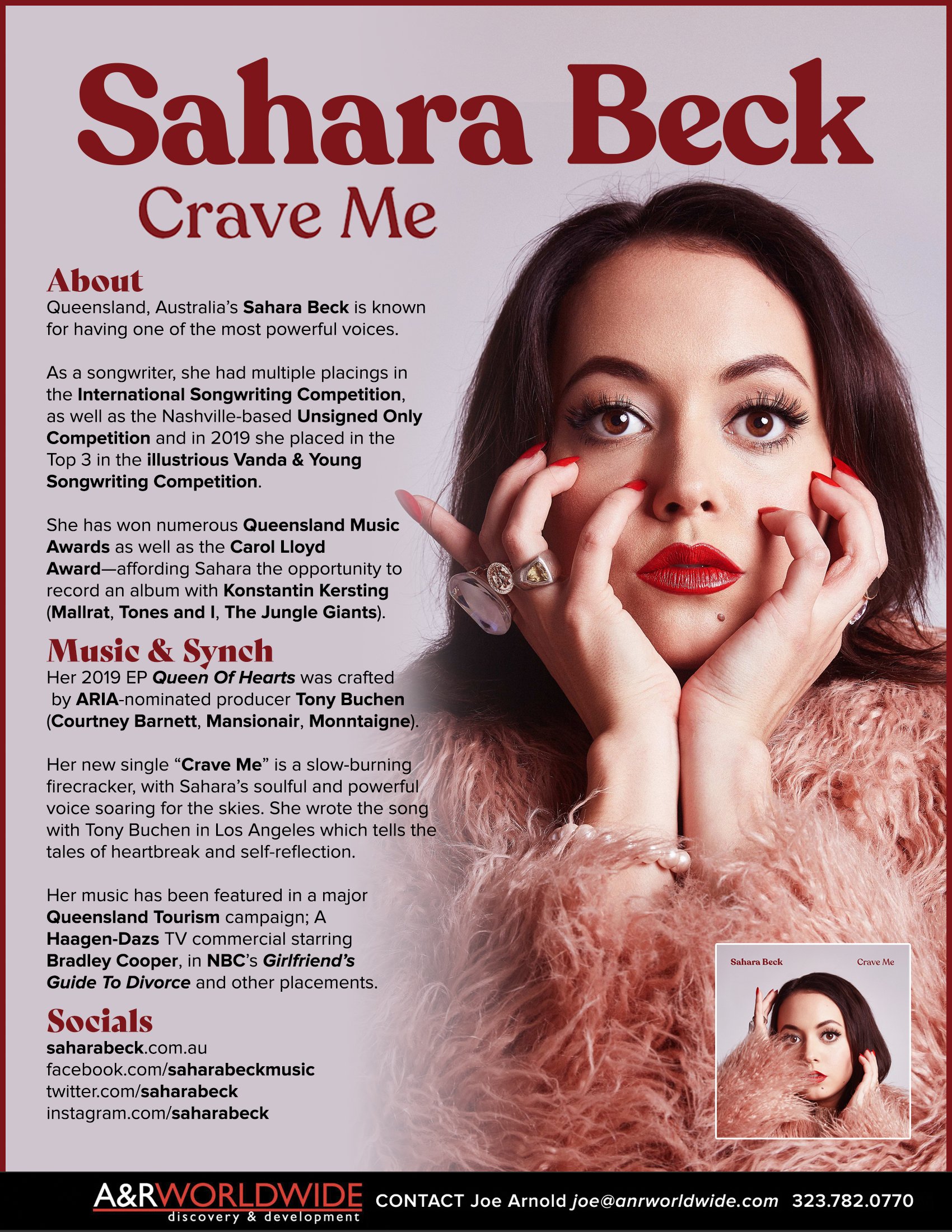 Sahara Beck
Crave Me

About
Queensland, Australia's Sahara Beck is known for having one of the most powerful voices.

As a songwriter, she had multiple placings in the International Songwriting Competition, as well as the Nashville-based Unsigned Only Competition and in 2019 she placed in the Top 3 in the illustrious Vanda & Young Songwriting Competition.

She has won numerous Queensland Music Awards as well as the Carol Lloyd Award—affording Sahara the opportunity to record an album with Konstantin Kersting (Mallrat, Tones and I, The Jungle Giants).

Music & Synch
Her 2019 EP Queen Of Hearts was crafted by ARIA-nominated producer Tony Buchen (Courtney Barnett, Mansionair, Monntaigne).

Her new single "Crave Me" is a slow-burning firecracker, with Sahara's soulful and powerful voice soaring for the skies. She wrote the song with Tony Buchen in Los Angeles which tells the tales of heartbreak and self-reflection.

Her music has been featured in a major Queensland Tourism campaign; A Haagen-Dazs TV commercial starring Bradley Cooper, in NBC's Girlfriend's Guide To Divorce and other placements.

Socials
saharabeck.com.au
facebook.com/saharabeckmusic
twitter.com/saharabeck
instagram.com/saharabeck

Sahara Beck
Crave Me

A&RWORLDWIDE
discovery & development
CONTACT Joe Arnold joe@anrworldwide.com 323.782.0770